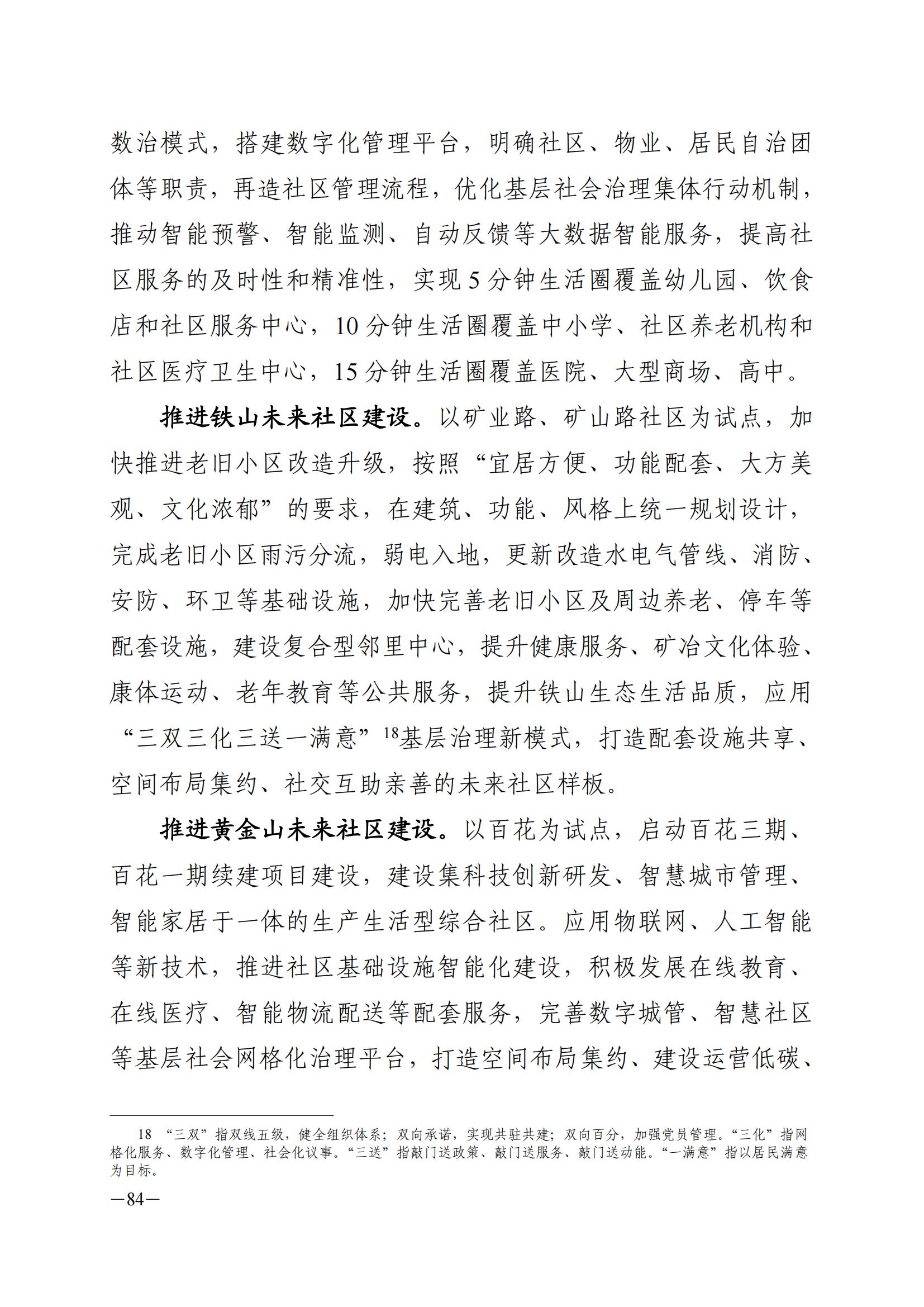 数治模式，搭建数字化管理平台，明确社区、物业、居民自治团体等职责，再造社区管理流程，优化基层社会治理集体行动机制，推动智能预警、智能监测、自动反馈等大数据智能服务，提高社区服务的及时性和精准性，实现 5 分钟生活圈覆盖幼儿园、饮食店和社区服务中心，10 分钟生活圈覆盖中小学、社区养老机构和社区医疗卫生中心，15 分钟生活圈覆盖医院、大型商场、高中。

推进铁山未来社区建设。以矿业路、矿山路社区为试点，加快推进老旧小区改造升级，按照“宜居方便、功能配套、大方美观、文化浓郁”的要求，在建筑、功能、风格上统一规划设计，完成老旧小区雨污分流，弱电入地，更新改造水电气管线、消防、安防、环卫等基础设施，加快完善老旧小区及周边养老、停车等配套设施，建设复合型邻里中心，提升健康服务、矿冶文化体验、康体运动、老年教育等公共服务，提升铁山生态生活品质，应用“三双三化三送一满意”$^{18}$基层治理新模式，打造配套设施共享、空间布局集约、社交互助亲善的未来社区样板。

推进黄金山未来社区建设。以百花为试点，启动百花三期、百花一期续建项目建设，建设集科技创新研发、智慧城市管理、智能家居于一体的生产生活型综合社区。应用物联网、人工智能等新技术，推进社区基础设施智能化建设，积极发展在线教育、在线医疗、智能物流配送等配套服务，完善数字城管、智慧社区等基层社会网格化治理平台，打造空间布局集约、建设运营低碳、

18 “三双”指双线五级，健全组织体系；双向承诺，实现共驻共建；双向百分，加强党员管理。“三化”指网格化服务、数字化管理、社会化议事。“三送”指敲门送政策、敲门送服务、敲门送动能。“一满意”指以居民满意为目标。

—84—